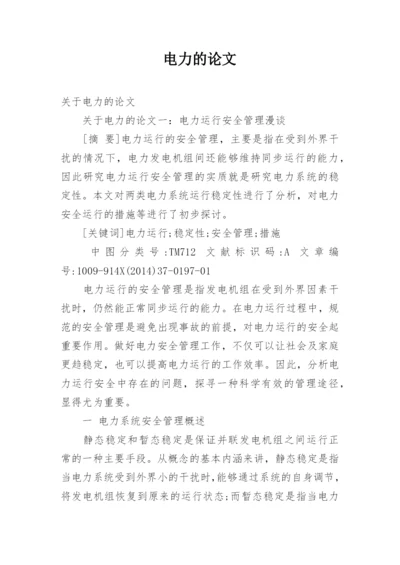 电力的论文

关于电力的论文

关于电力的论文一：电力运行安全管理漫谈

[摘 要]电力运行的安全管理，主要是指在受到外界干扰的情况下，电力发电机组间还能够维持同步运行的能力，因此研究电力运行安全管理的实质就是研究电力系统的稳定性。本文对两类电力系统运行稳定性进行了分析，对电力安全运行的措施等进行了初步探讨。

[关键词]电力运行;稳定性;安全管理;措施

中图分类号:TM712 文献标识码:A 文章编号:1009-914X(2014)37-0197-01

电力运行的安全管理是指发电机组在受到外界因素干扰时，仍然能正常同步运行的能力。在电力运行过程中，规范的安全管理是避免出现事故的前提，对电力运行的安全起重要作用。做好电力安全管理工作，不仅可以让社会及家庭更趋稳定，也可以提高电力运行的工作效率。因此，分析电力运行安全中存在的问题，探寻一种科学有效的管理途径，显得尤为重要。

一 电力系统安全管理概述

静态稳定和暂态稳定是保证并联发电机组之间运行正常的一种主要手段。从概念的基本内涵来讲，静态稳定是指当电力系统受到外界小的干扰时，能够通过系统的自身调节，将发电机组恢复到原来的运行状态;而暂态稳定是指当电力